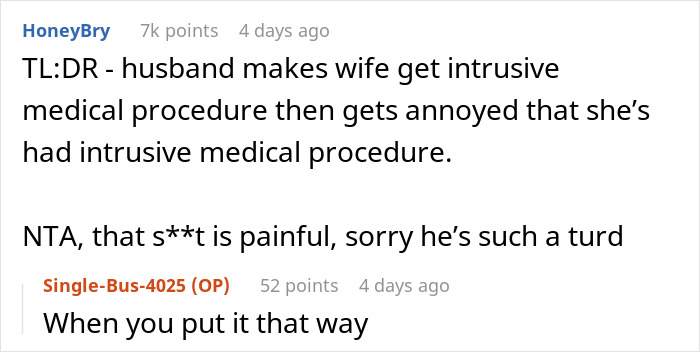 HoneyBry 7k points 4 days ago

TL:DR - husband makes wife get intrusive medical procedure then gets annoyed that she's had intrusive medical procedure.

NTA, that s**t is painful, sorry he's such a turd

Single-Bus-4025 (OP) 52 points 4 days ago

When you put it that way